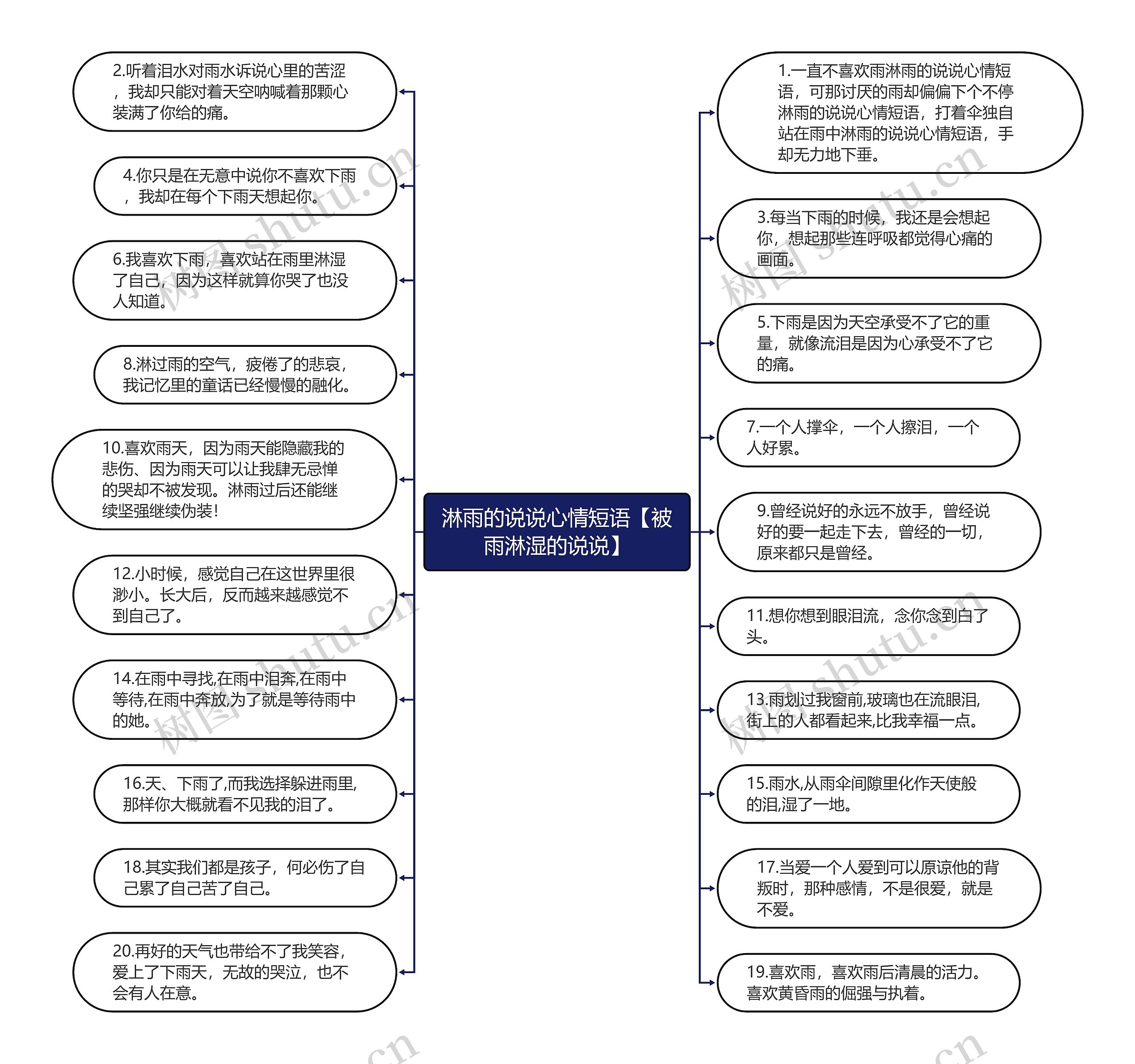 淋雨的说说心情短语【被雨淋湿的说说】

2.听着泪水对雨水诉说心里的苦涩，我却只能对着天空呐喊着那颗心装满了你给的痛。

4.你只是在无意中说你不喜欢下雨，我却在每个下雨天想起你。

6.我喜欢下雨，喜欢站在雨里淋湿了自己，因为这样就算你哭了也没人知道。

8.淋过雨的空气，疲倦了的悲哀，我记忆里的童话已经慢慢的融化。

10.喜欢雨天，因为雨天能隐藏我的悲伤、因为雨天可以让我肆无忌惮的哭却不被发现。淋雨过后还能继续坚强继续伪装！

12.小时候，感觉自己在这世界里很渺小。长大后，反而越来越感觉不到自己了。

14.在雨中寻找,在雨中泪奔,在雨中等待,在雨中奔放,为了就是等待雨中的她。

16.天、下雨了,而我选择躲进雨里,那样你大概就看不见我的泪了。

18.其实我们都是孩子，何必伤了自己累了自己苦了自己。

20.再好的天气也带给不了我笑容，爱上了下雨天，无故的哭泣，也不会有人在意。

1.一直不喜欢雨淋雨的说说心情短语，可那讨厌的雨却偏偏下个不停淋雨的说说心情短语，打着伞独自站在雨中淋雨的说说心情短语，手却无力地下垂。

3.每当下雨的时候，我还是会想起你，想起那些连呼吸都觉得心痛的画面。

5.下雨是因为天空承受不了它的重量，就像流泪是因为心承受不了它的痛。

7.一个人撑伞，一个人擦泪，一个人好累。

9.曾经说好的永远不放手，曾经说好的要一起走下去，曾经的一切，原来都只是曾经。

11.想你想到眼泪流，念你念到白了头。

13.雨划过我窗前,玻璃也在流眼泪,街上的人都看起来,比我幸福一点。

15.雨水,从雨伞间隙里化作天使般的泪,湿了一地。

17.当爱一个人爱到可以原谅他的背叛时，那种感情，不是很爱，就是不爱。

19.喜欢雨，喜欢雨后清晨的活力。喜欢黄昏雨的倔强与执着。

树图 shutu.cn